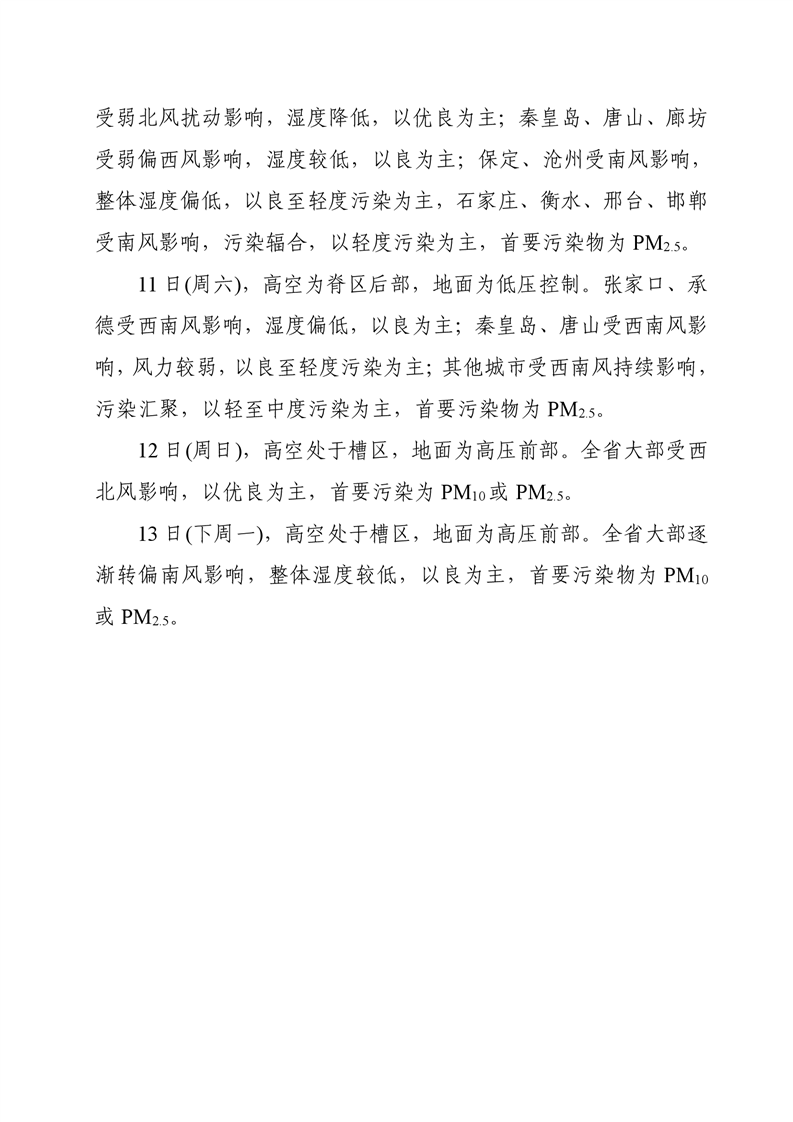 受弱北风扰动影响，湿度降低，以优良为主；秦皇岛、唐山、廊坊受弱偏西风影响，湿度较低，以良为主；保定、沧州受南风影响，整体湿度偏低，以良至轻度污染为主，石家庄、衡水、邢台、邯郸受南风影响，污染辐合，以轻度污染为主，首要污染物为 $PM_{2.5}$。

11 日(周六)，高空为脊区后部，地面为低压控制。张家口、承德受西南风影响，湿度偏低，以良为主；秦皇岛、唐山受西南风影响，风力较弱，以良至轻度污染为主；其他城市受西南风持续影响，污染汇聚，以轻至中度污染为主，首要污染物为 $PM_{2.5}$。

12 日(周日)，高空处于槽区，地面为高压前部。全省大部受西北风影响，以优良为主，首要污染为 $PM_{10}$ 或 $PM_{2.5}$。

13 日(下周一)，高空处于槽区，地面为高压前部。全省大部逐渐转偏南风影响，整体湿度较低，以良为主，首要污染物为 $PM_{10}$ 或 $PM_{2.5}$。